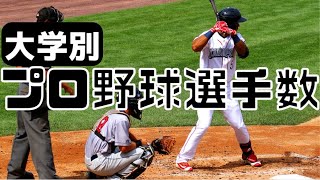 大学別
プロ野球選手数